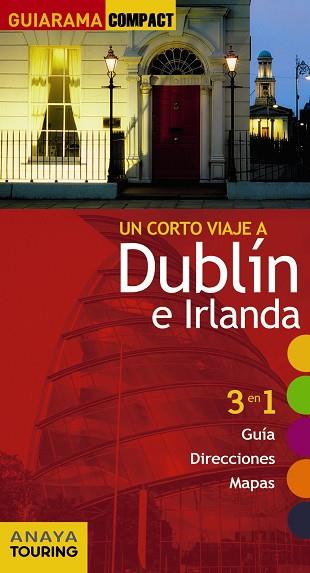 GUIARAMA COMPACT

UN CORTO VIAJE A
Dublín
e Irlanda

3 en 1
Guía
Direcciones
Mapas

ANAYA
TOURING